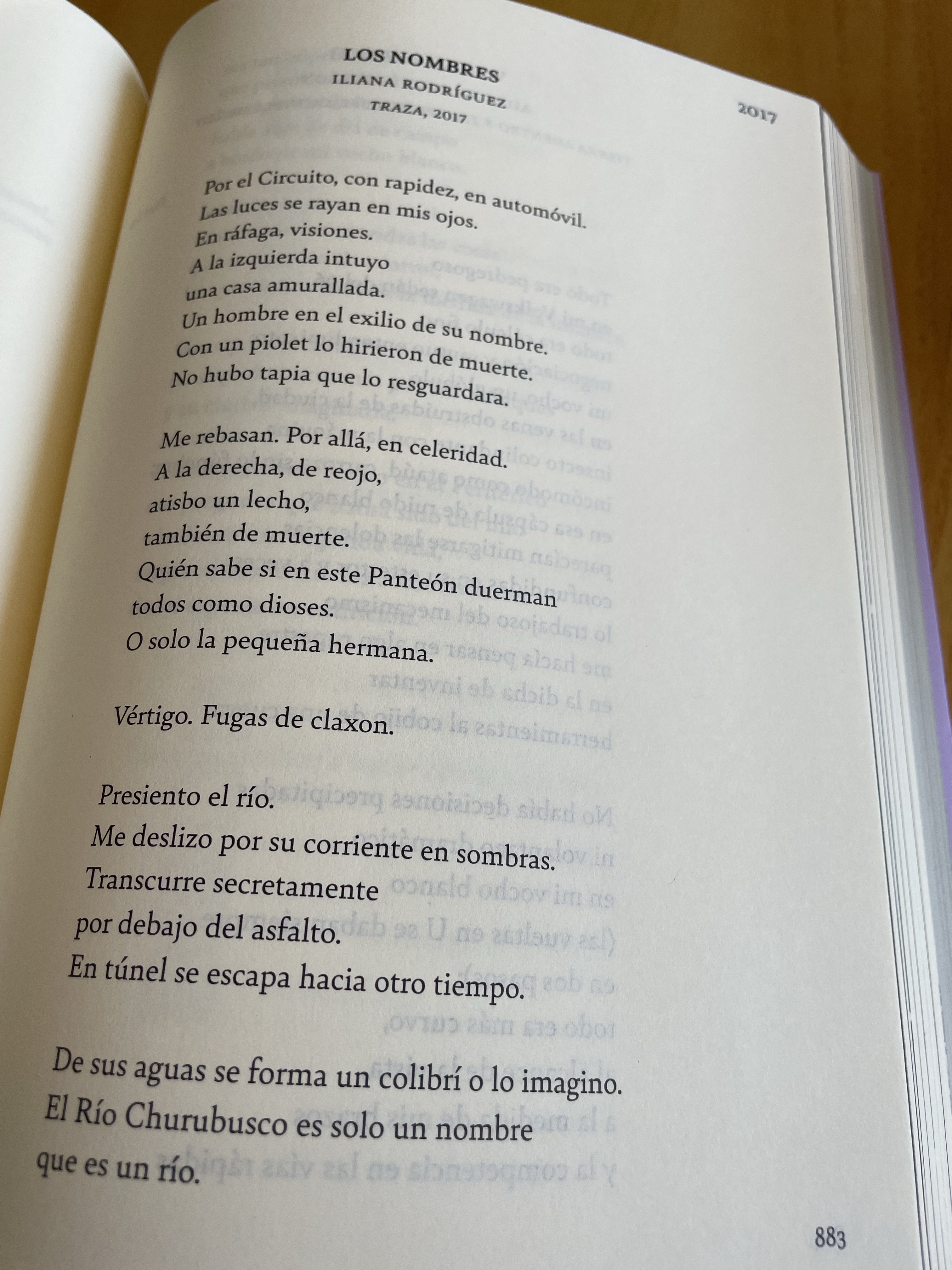 LOS NOMBRES
ILIANA RODRÍGUEZ
TRAZA, 2017

2017

Por el Circuito, con rapidez, en automóvil.
Las luces se rayan en mis ojos.
En ráfaga, visiones.
A la izquierda intuyo
una casa amurallada.
Un hombre en el exilio de su nombre.
Con un piolet lo hirieron de muerte.
No hubo tapia que lo resguardara.

Me rebasan. Por allá, en celeridad.
A la derecha, de reojo,
atisbo un lecho,
también de muerte.
Quién sabe si en este Panteón duerman
todos como dioses.
O solo la pequeña hermana.

Vértigo. Fugas de claxon.

Presiento el río.
Me deslizo por su corriente en sombras.
Transcurre secretamente
por debajo del asfalto.
En túnel se escapa hacia otro tiempo.

De sus aguas se forma un colibrí o lo imagino.
El Río Churubusco es solo un nombre
que es un río.

883